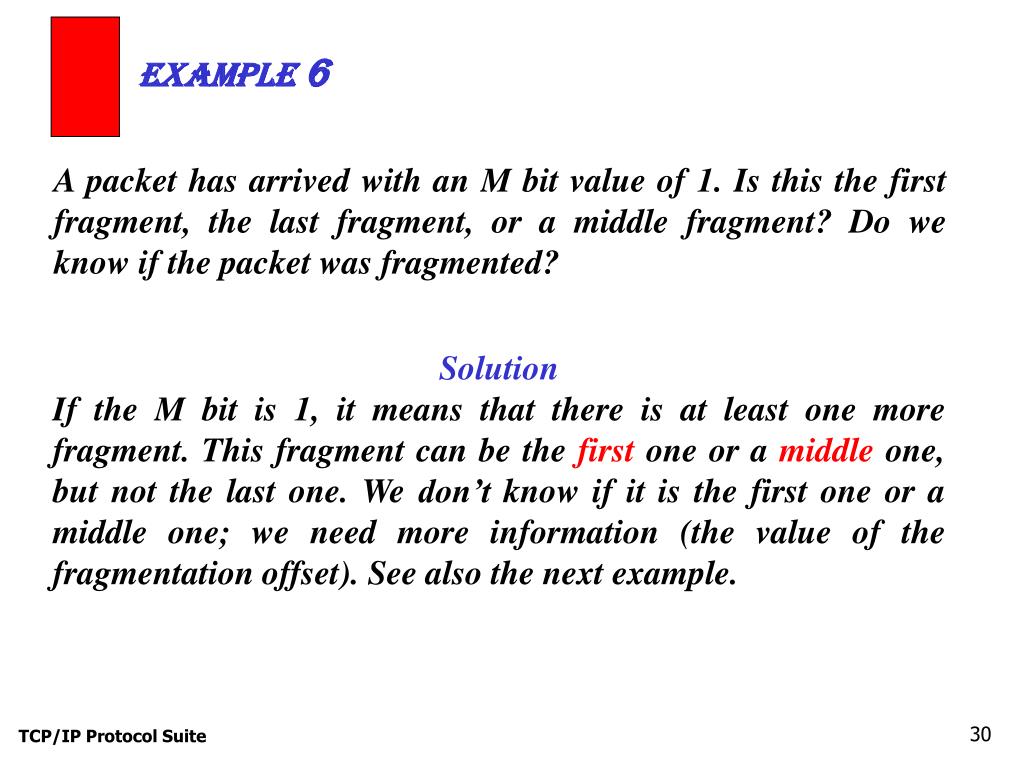 EXAMPLE 6

A packet has arrived with an M bit value of 1. Is this the first fragment, the last fragment, or a middle fragment? Do we know if the packet was fragmented?

Solution

If the M bit is 1, it means that there is at least one more fragment. This fragment can be the first one or a middle one, but not the last one. We don’t know if it is the first one or a middle one; we need more information (the value of the fragmentation offset). See also the next example.

TCP/IP Protocol Suite

30